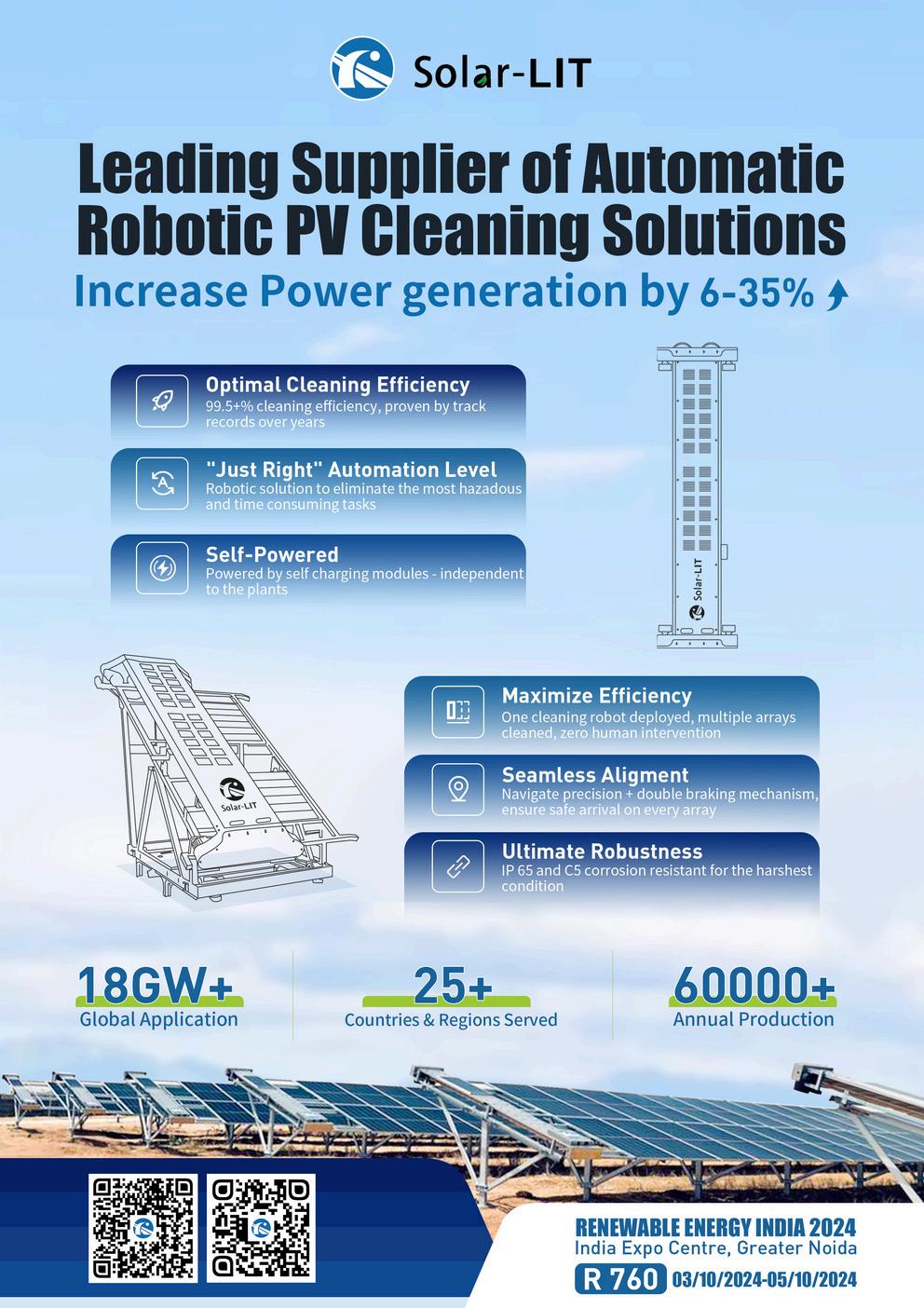 Solar-LIT

Leading Supplier of Automatic Robotic PV Cleaning Solutions

Increase Power generation by 6-35%

Optimal Cleaning Efficiency
99.5+% cleaning efficiency, proven by track records over years

"Just Right" Automation Level
Robotic solution to eliminate the most hazadous and time consuming tasks

Self-Powered
Powered by self charging modules - independent to the plants

Solar-LIT

Solar-LIT

Maximize Efficiency
One cleaning robot deployed, multiple arrays cleaned, zero human intervention

Seamless Aligment
Navigate precision + double braking mechanism, ensure safe arrival on every array

Ultimate Robustness
IP 65 and C5 corrosion resistant for the harshest condition

18GW+
Global Application

25+
Countries & Regions Served

60000+
Annual Production

RENEWABLE ENERGY INDIA 2024
India Expo Centre, Greater Noida
R 760 03/10/2024-05/10/2024